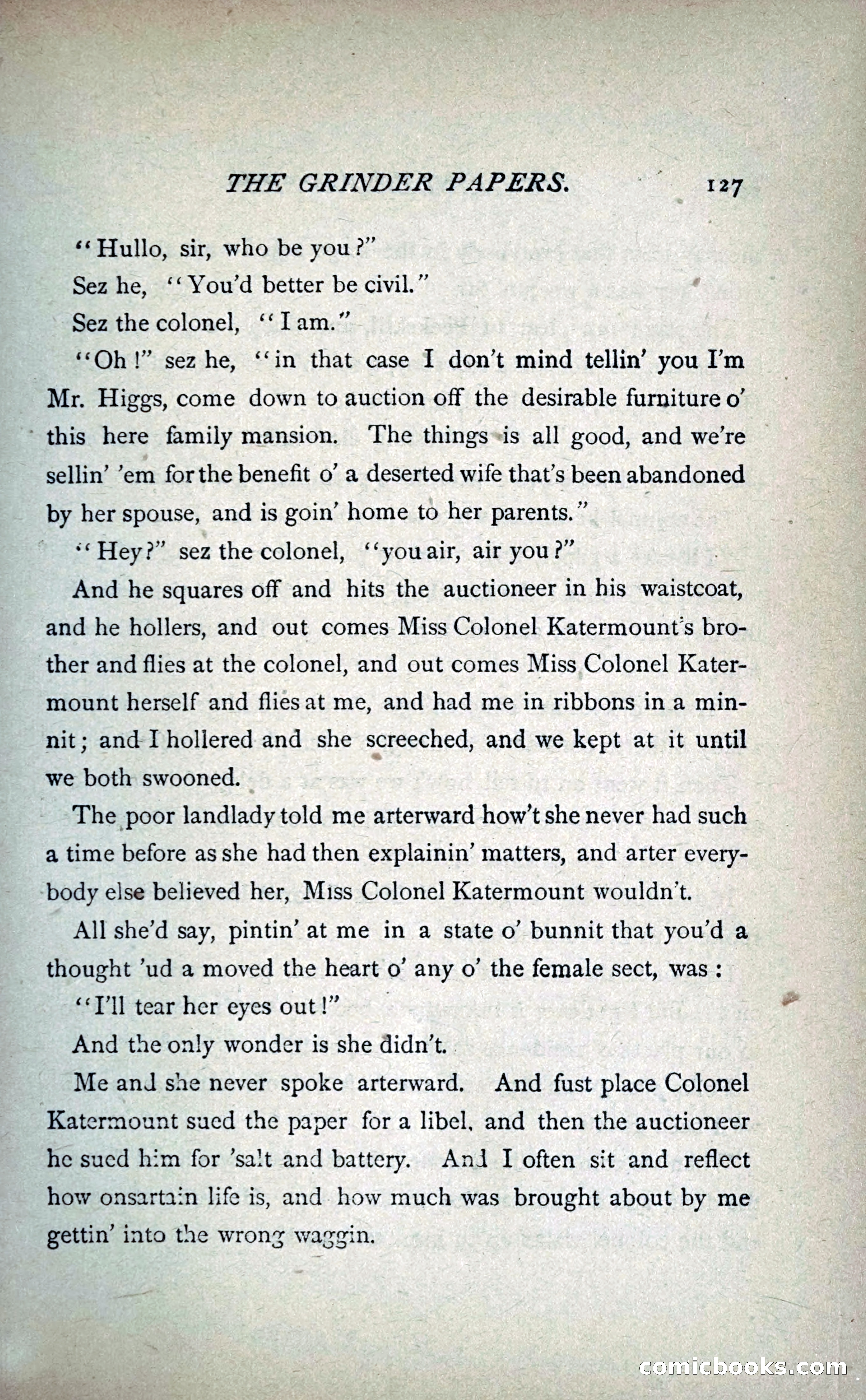 THE GRINDER PAPERS. 127

"Hullo, sir, who be you?"

Sez he, "You'd better be civil."

Sez the colonel, "I am."

"Oh!" sez he, "in that case I don't mind tellin' you I'm Mr. Higgs, come down to auction off the desirable furniture o' this here family mansion. The things is all good, and we're sellin' 'em for the benefit o' a deserted wife that's been abandoned by her spouse, and is goin' home to her parents."

"Hey?" sez the colonel, "you air, air you?"

And he squares off and hits the auctioneer in his waistcoat, and he hollers, and out comes Miss Colonel Katermount's brother and flies at the colonel, and out comes Miss Colonel Katermount herself and flies at me, and had me in ribbons in a minnit; and I hollered and she screeched, and we kept at it until we both swooned.

The poor landlady told me arterward how't she never had such a time before as she had then explainin' matters, and arter everybody else believed her, Miss Colonel Katermount wouldn't.

All she'd say, pintin' at me in a state o' bunnit that you'd a thought 'ud a moved the heart o' any o' the female sect, was:

"I'll tear her eyes out!"

And the only wonder is she didn't.

Me and she never spoke arterward. And fust place Colonel Katermount sued the paper for a libel, and then the auctioneer he sued him for 'salt and battery. And I often sit and reflect how onsartain life is, and how much was brought about by me gettin' into the wrong waggin.

comicbooks.com